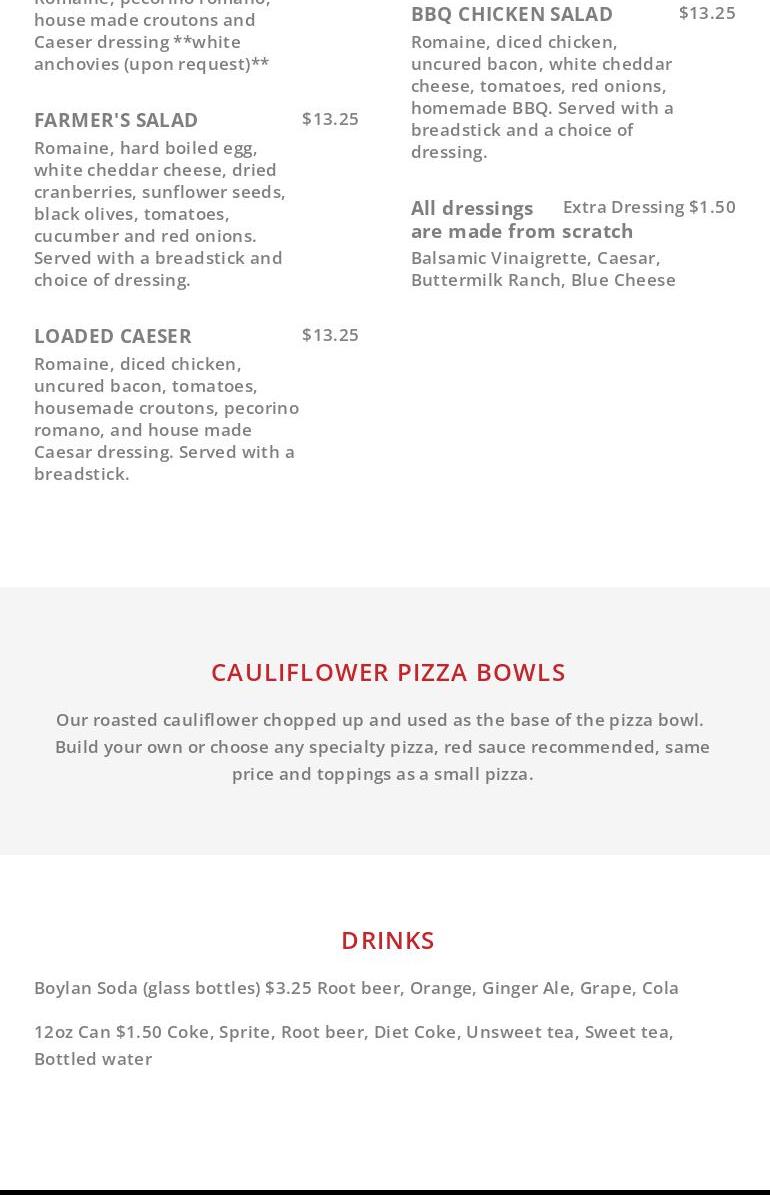 Romaine, pecorino romano, house made croutons and Caeser dressing **white anchovies (upon request)**

FARMER'S SALAD $13.25
Romaine, hard boiled egg, white cheddar cheese, dried cranberries, sunflower seeds, black olives, tomatoes, cucumber and red onions. Served with a breadstick and choice of dressing.

LOADED CAESER $13.25
Romaine, diced chicken, uncured bacon, tomatoes, housemade croutons, pecorino romano, and house made Caesar dressing. Served with a breadstick.

BBQ CHICKEN SALAD $13.25
Romaine, diced chicken, uncured bacon, white cheddar cheese, tomatoes, red onions, homemade BBQ. Served with a breadstick and a choice of dressing.

All dressings are made from scratch Extra Dressing $1.50
Balsamic Vinaigrette, Caesar, Buttermilk Ranch, Blue Cheese

CAULIFLOWER PIZZA BOWLS

Our roasted cauliflower chopped up and used as the base of the pizza bowl. Build your own or choose any specialty pizza, red sauce recommended, same price and toppings as a small pizza.

DRINKS

Boylan Soda (glass bottles) $3.25 Root beer, Orange, Ginger Ale, Grape, Cola

12oz Can $1.50 Coke, Sprite, Root beer, Diet Coke, Unsweet tea, Sweet tea, Bottled water